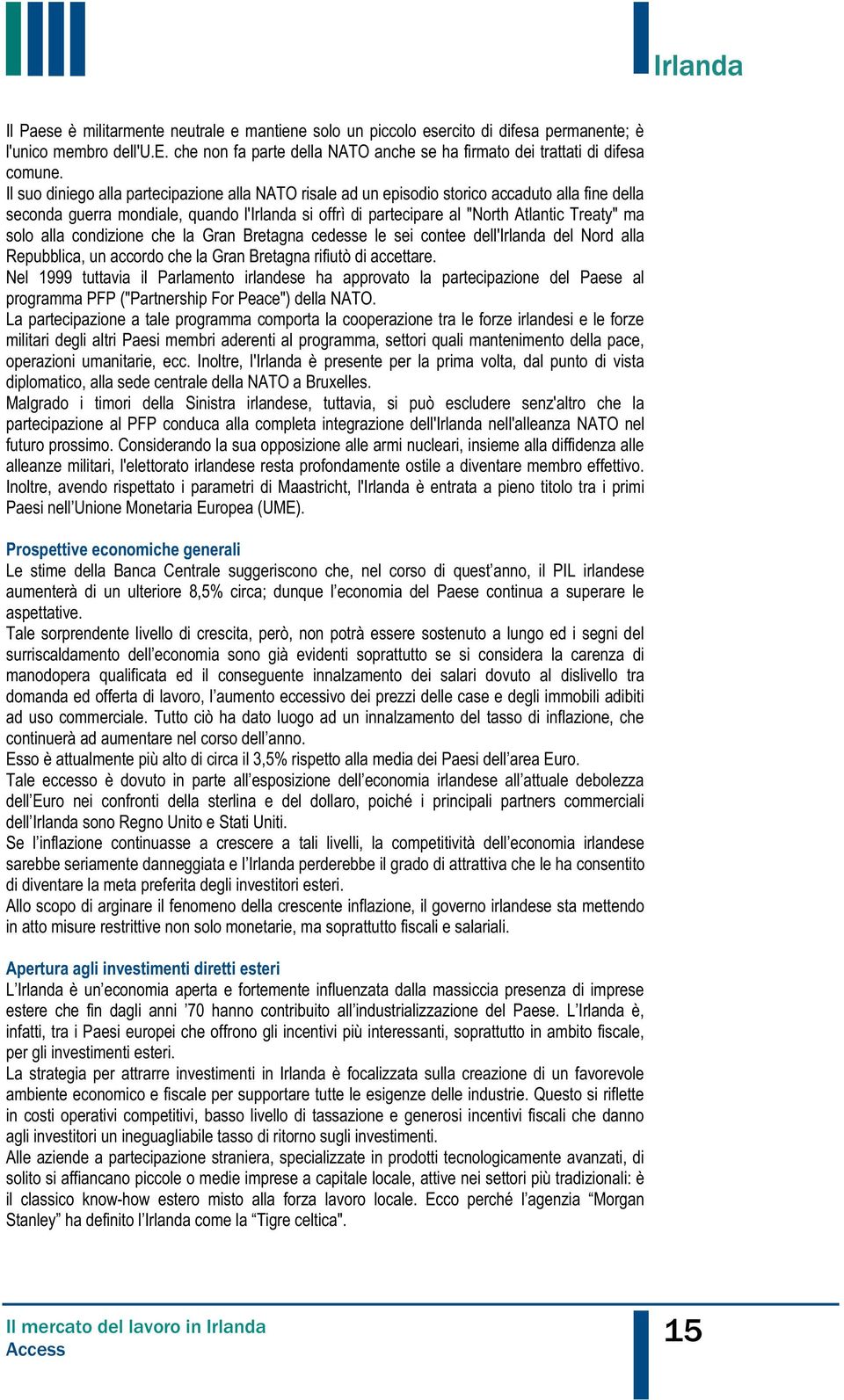 Irlanda

Il Paese è militarmente neutrale e mantiene solo un piccolo esercito di difesa permanente; è l'unico membro dell'U.E. che non fa parte della NATO anche se ha firmato dei trattati di difesa comune.
Il suo diniego alla partecipazione alla NATO risale ad un episodio storico accaduto alla fine della seconda guerra mondiale, quando l'Irlanda si offrì di partecipare al "North Atlantic Treaty" ma solo alla condizione che la Gran Bretagna cedesse le sei contee dell'Irlanda del Nord alla Repubblica, un accordo che la Gran Bretagna rifiutò di accettare.
Nel 1999 tuttavia il Parlamento irlandese ha approvato la partecipazione del Paese al programma PFP ("Partnership For Peace") della NATO.
La partecipazione a tale programma comporta la cooperazione tra le forze irlandesi e le forze militari degli altri Paesi membri aderenti al programma, settori quali mantenimento della pace, operazioni umanitarie, ecc. Inoltre, l'Irlanda è presente per la prima volta, dal punto di vista diplomatico, alla sede centrale della NATO a Bruxelles.
Malgrado i timori della Sinistra irlandese, tuttavia, si può escludere senz'altro che la partecipazione al PFP conduca alla completa integrazione dell'Irlanda nell'alleanza NATO nel futuro prossimo. Considerando la sua opposizione alle armi nucleari, insieme alla diffidenza alle alleanze militari, l'elettorato irlandese resta profondamente ostile a diventare membro effettivo.
Inoltre, avendo rispettato i parametri di Maastricht, l'Irlanda è entrata a pieno titolo tra i primi Paesi nell'Unione Monetaria Europea (UME).

Prospettive economiche generali
Le stime della Banca Centrale suggeriscono che, nel corso di quest'anno, il PIL irlandese aumenterà di un ulteriore 8,5% circa; dunque l'economia del Paese continua a superare le aspettative.
Tale sorprendente livello di crescita, però, non potrà essere sostenuto a lungo ed i segni del surriscaldamento dell'economia sono già evidenti soprattutto se si considera la carenza di manodopera qualificata ed il conseguente innalzamento dei salari dovuto al dislivello tra domanda ed offerta di lavoro, l'aumento eccessivo dei prezzi delle case e degli immobili adibiti ad uso commerciale. Tutto ciò ha dato luogo ad un innalzamento del tasso di inflazione, che continuerà ad aumentare nel corso dell'anno.
Esso è attualmente più alto di circa il 3,5% rispetto alla media dei Paesi dell'area Euro.
Tale eccesso è dovuto in parte all'esposizione dell'economia irlandese all'attuale debolezza dell'Euro nei confronti della sterlina e del dollaro, poiché i principali partners commerciali dell'Irlanda sono Regno Unito e Stati Uniti.
Se l'inflazione continuasse a crescere a tali livelli, la competitività dell'economia irlandese sarebbe seriamente danneggiata e l'Irlanda perderebbe il grado di attrattiva che le ha consentito di diventare la meta preferita degli investitori esteri.
Allo scopo di arginare il fenomeno della crescente inflazione, il governo irlandese sta mettendo in atto misure restrittive non solo monetarie, ma soprattutto fiscali e salariali.

Apertura agli investimenti diretti esteri
L'Irlanda è un'economia aperta e fortemente influenzata dalla massiccia presenza di imprese estere che fin dagli anni '70 hanno contribuito all'industrializzazione del Paese. L'Irlanda è, infatti, tra i Paesi europei che offrono gli incentivi più interessanti, soprattutto in ambito fiscale, per gli investimenti esteri.
La strategia per attrarre investimenti in Irlanda è focalizzata sulla creazione di un favorevole ambiente economico e fiscale per supportare tutte le esigenze delle industrie. Questo si riflette in costi operativi competitivi, basso livello di tassazione e generosi incentivi fiscali che danno agli investitori un ineguagliabile tasso di ritorno sugli investimenti.
Alle aziende a partecipazione straniera, specializzate in prodotti tecnologicamente avanzati, di solito si affiancano piccole o medie imprese a capitale locale, attive nei settori più tradizionali: è il classico know-how estero misto alla forza lavoro locale. Ecco perché l'agenzia "Morgan Stanley" ha definito l'Irlanda come la "Tigre celtica".

Il mercato del lavoro in Irlanda
Access

15